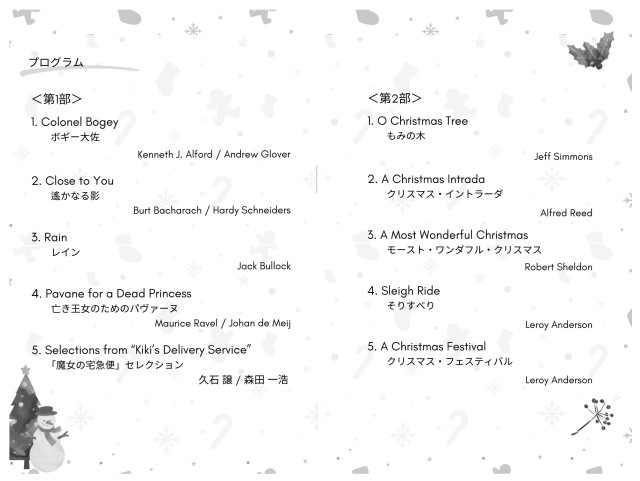 プログラム

＜第1部＞

1. Colonel Bogey
ボギー大佐
Kenneth J. Alford / Andrew Glover

2. Close to You
遙かなる影
Burt Bacharach / Hardy Schneiders

3. Rain
レイン
Jack Bullock

4. Pavane for a Dead Princess
亡き王女のためのパヴァーヌ
Maurice Ravel / Johan de Meij

5. Selections from "Kiki's Delivery Service"
「魔女の宅急便」セレクション
久石 譲 / 森田 一浩

＜第2部＞

1. O Christmas Tree
もみの木
Jeff Simmons

2. A Christmas Intrada
クリスマス・イントラーダ
Alfred Reed

3. A Most Wonderful Christmas
モースト・ワンダフル・クリスマス
Robert Sheldon

4. Sleigh Ride
そりすべり
Leroy Anderson

5. A Christmas Festival
クリスマス・フェスティバル
Leroy Anderson